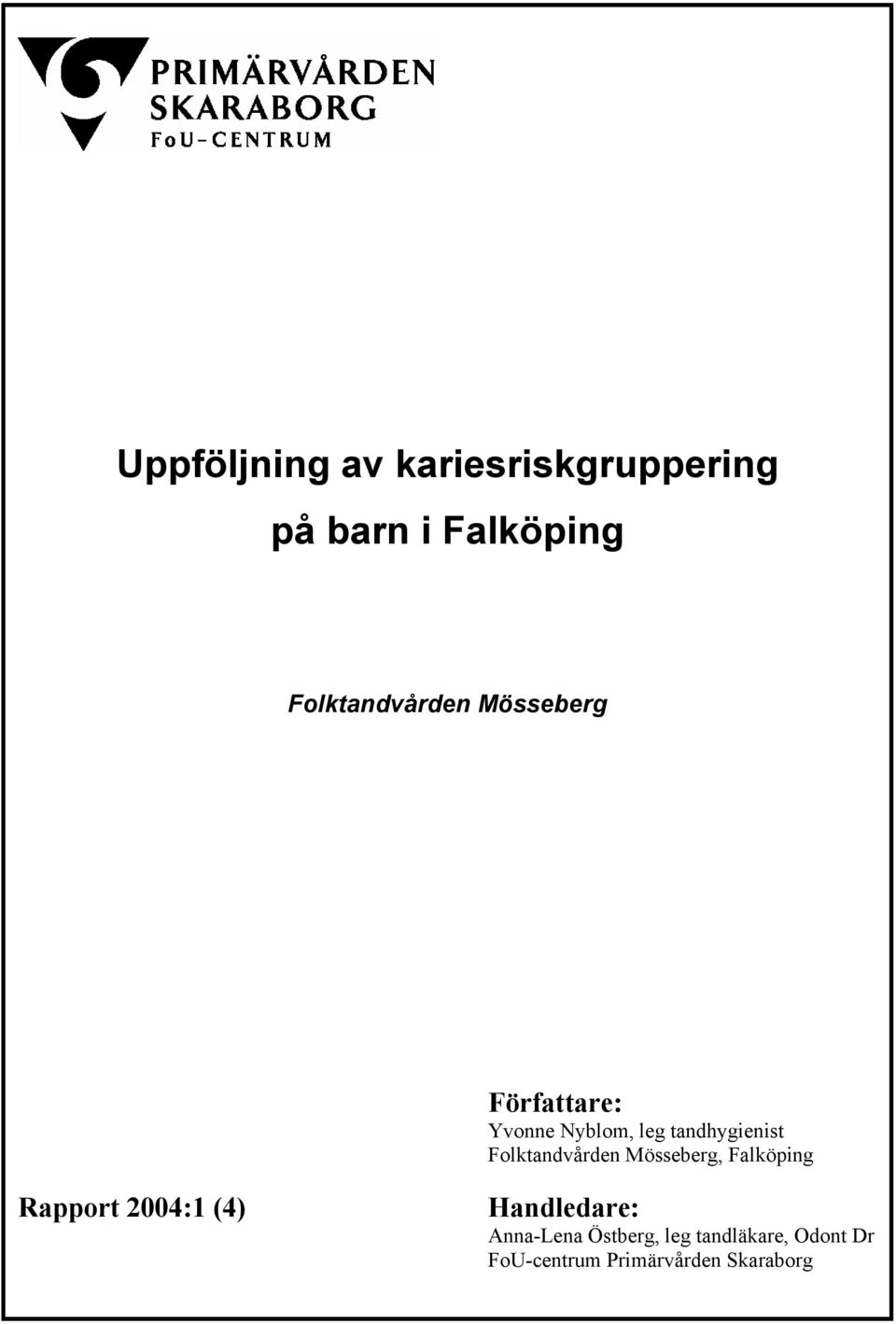 PRIMÄRVÅRDEN
SKARABORG
FoU-CENTRUM

Uppföljning av kariesriskgruppering
på barn i Falköping

Folktandvården Mösseberg

Författare:
Yvonne Nyblom, leg tandhygienist
Folktandvården Mösseberg, Falköping

Rapport 2004:1 (4)

Handledare:
Anna-Lena Östberg, leg tandläkare, Odont Dr
FoU-centrum Primärvården Skaraborg